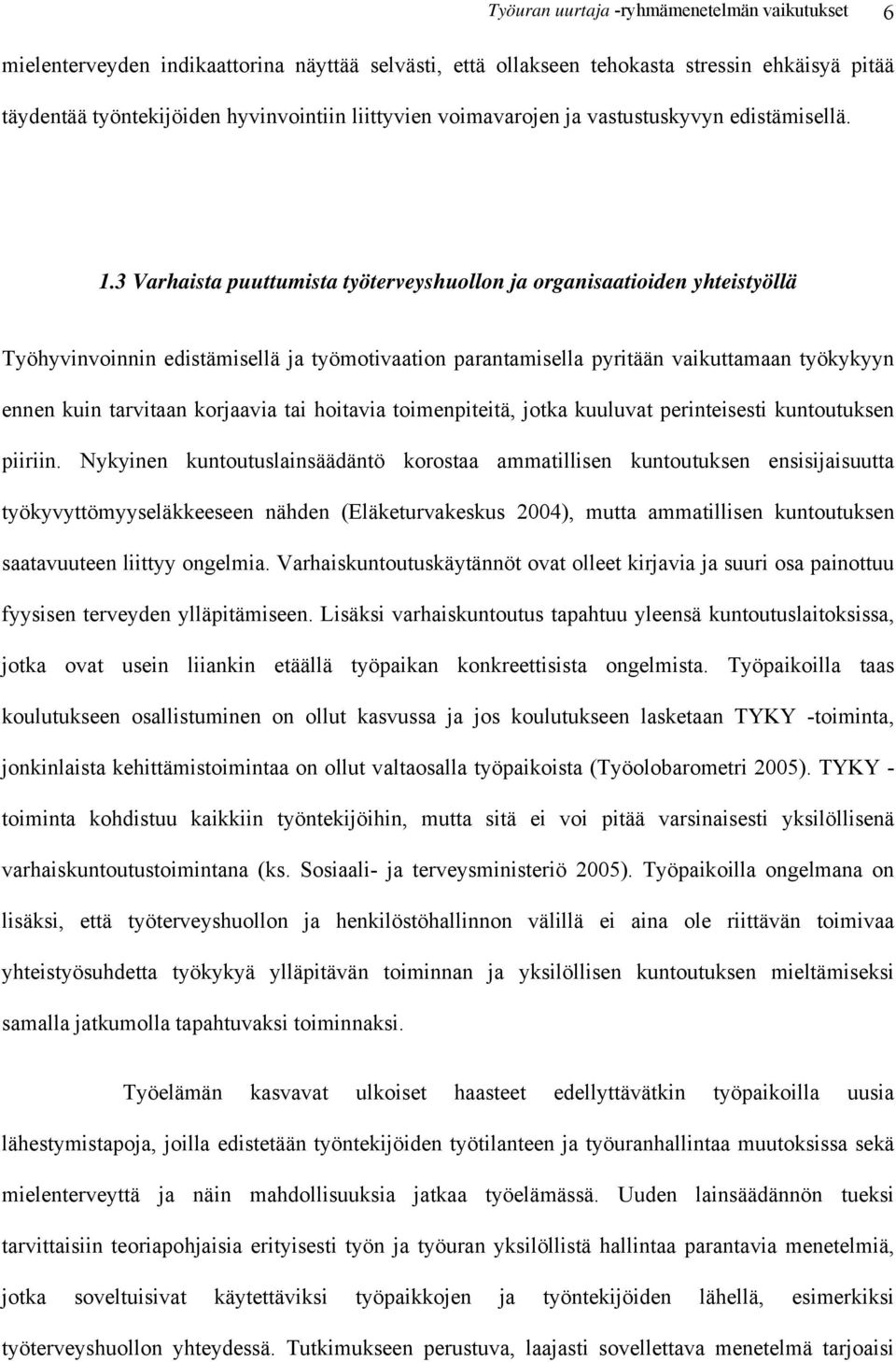 Työuran uurtaja -ryhmämenetelmän vaikutukset 6

mielenterveyden indikaattorina näyttää selvästi, että ollakseen tehokasta stressin ehkäisyä pitää täydentää työntekijöiden hyvinvointiin liittyvien voimavarojen ja vastustuskyvyn edistämisellä.

1.3 Varhaista puuttumista työterveyshuollon ja organisaatioiden yhteistyöllä

Työhyvinvoinnin edistämisellä ja työmotivaation parantamisella pyritään vaikuttamaan työkykyyn ennen kuin tarvitaan korjaavia tai hoitavia toimenpiteitä, jotka kuuluvat perinteisesti kuntoutuksen piiriin. Nykyinen kuntoutuslainsäädäntö korostaa ammatillisen kuntoutuksen ensisijaisuutta työkyvyttömyyseläkkeeseen nähden (Eläketurvakeskus 2004), mutta ammatillisen kuntoutuksen saatavuuteen liittyy ongelmia. Varhaiskuntoutuskäytännöt ovat olleet kirjavia ja suuri osa painottuu fyysisen terveyden ylläpitämiseen. Lisäksi varhaiskuntoutus tapahtuu yleensä kuntoutuslaitoksissa, jotka ovat usein liiankin etäällä työpaikan konkreettisista ongelmista. Työpaikoilla taas koulutukseen osallistuminen on ollut kasvussa ja jos koulutukseen lasketaan TYKY -toiminta, jonkinlaista kehittämistoimintaa on ollut valtaosalla työpaikoista (Työolobarometri 2005). TYKY - toiminta kohdistuu kaikkiin työntekijöihin, mutta sitä ei voi pitää varsinaisesti yksilöllisenä varhaiskuntoutustoimintana (ks. Sosiaali- ja terveysministeriö 2005). Työpaikoilla ongelmana on lisäksi, että työterveyshuollon ja henkilöstöhallinnon välillä ei aina ole riittävän toimivaa yhteistyösuhdetta työkykyä ylläpitävän toiminnan ja yksilöllisen kuntoutuksen mieltämiseksi samalla jatkumolla tapahtuvaksi toiminnaksi.

Työelämän kasvavat ulkoiset haasteet edellyttävätkin työpaikoilla uusia lähestymistapoja, joilla edistetään työntekijöiden työtilanteen ja työuranhallintaa muutoksissa sekä mielenterveyttä ja näin mahdollisuuksia jatkaa työelämässä. Uuden lainsäädännön tueksi tarvittaisiin teoriapohjaisia erityisesti työn ja työuran yksilöllistä hallintaa parantavia menetelmiä, jotka soveltuisivat käytettäviksi työpaikkojen ja työntekijöiden lähellä, esimerkiksi työterveyshuollon yhteydessä. Tutkimukseen perustuva, laajasti sovellettava menetelmä tarjoaisi